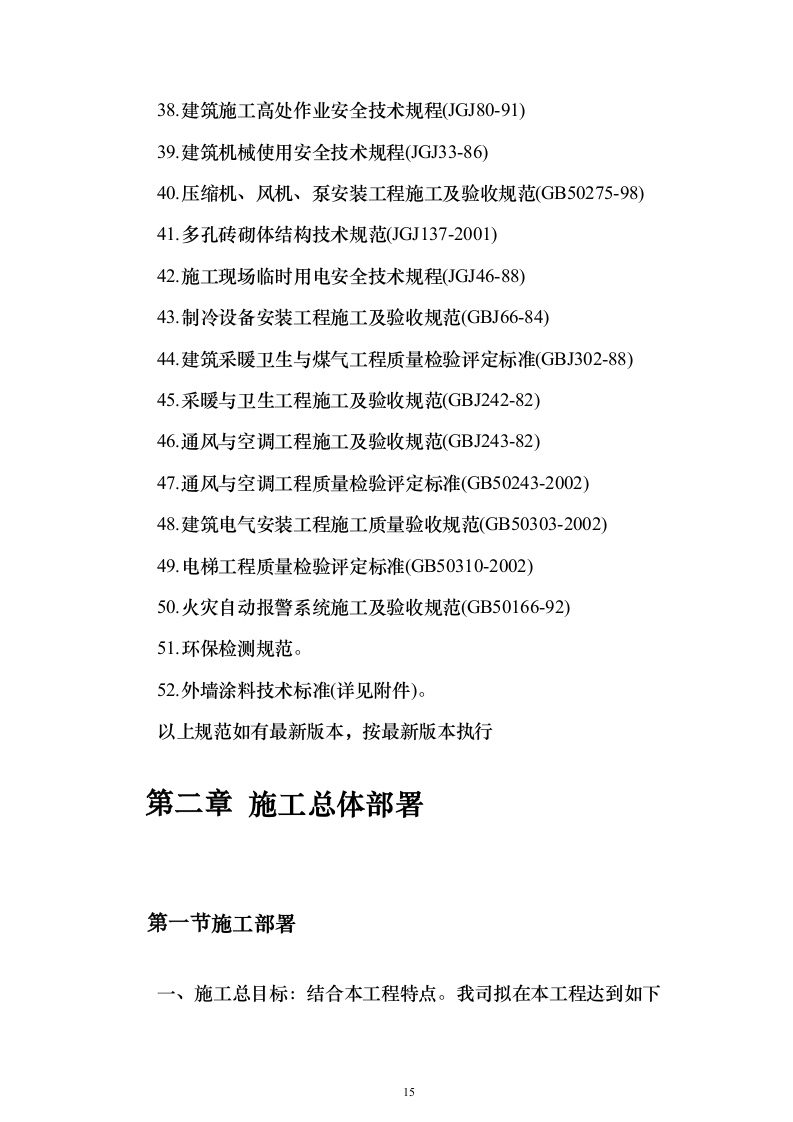 38.建筑施工高处作业安全技术规程(JGJ80-91)

39.建筑机械使用安全技术规程(JGJ33-86)

40.压缩机、风机、泵安装工程施工及验收规范(GB50275-98)

41.多孔砖砌体结构技术规范(JGJ137-2001)

42.施工现场临时用电安全技术规程(JGJ46-88)

43.制冷设备安装工程施工及验收规范(GBJ66-84)

44.建筑采暖卫生与煤气工程质量检验评定标准(GBJ302-88)

45.采暖与卫生工程施工及验收规范(GBJ242-82)

46.通风与空调工程施工及验收规范(GBJ243-82)

47.通风与空调工程质量检验评定标准(GB50243-2002)

48.建筑电气安装工程施工质量验收规范(GB50303-2002)

49.电梯工程质量检验评定标准(GB50310-2002)

50.火灾自动报警系统施工及验收规范(GB50166-92)

51.环保检测规范。

52.外墙涂料技术标准(详见附件)。

以上规范如有最新版本，按最新版本执行

第二章 施工总体部署

第一节施工部署

一、施工总目标：结合本工程特点。我司拟在本工程达到如下

15